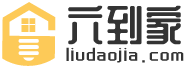 六到家
liudaojia.com